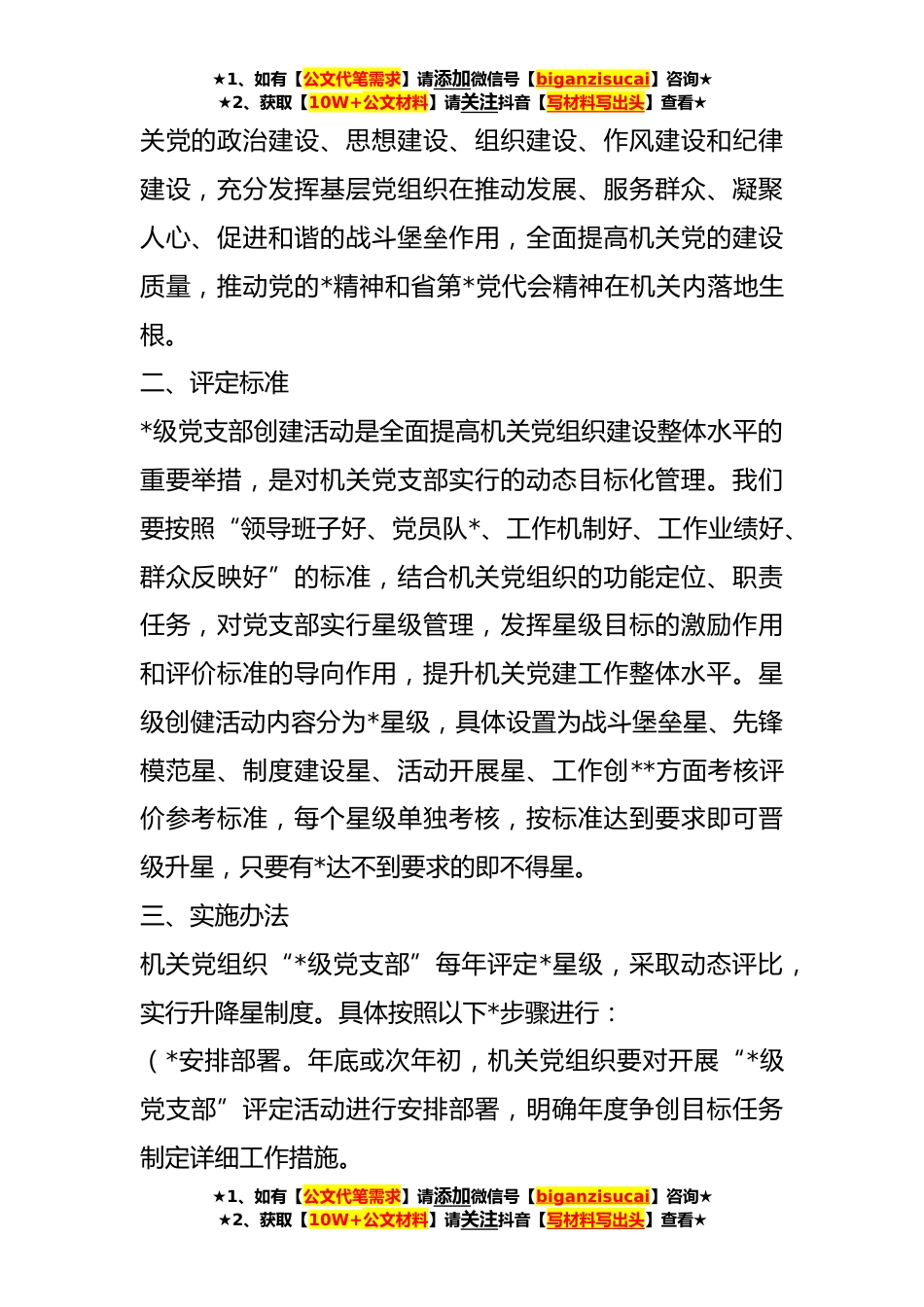 ★1、如有【公文代笔需求】请添加微信号【biganzisucai】咨询★
★2、获取【10W+公文材料】请关注抖音【写材料写出头】查看★

关党的政治建设、思想建设、组织建设、作风建设和纪律建设，充分发挥基层党组织在推动发展、服务群众、凝聚人心、促进和谐的战斗堡垒作用，全面提高机关党的建设质量，推动党的*精神和省第*党代会精神在机关内落地生根。

二、评定标准

*级党支部创建活动是全面提高机关党组织建设整体水平的重要举措，是对机关党支部实行的动态目标化管理。我们要按照“领导班子好、党员队*、工作机制好、工作业绩好、群众反映好”的标准，结合机关党组织的功能定位、职责任务，对党支部实行星级管理，发挥星级目标的激励作用和评价标准的导向作用，提升机关党建工作整体水平。星级创健活动内容分为*星级，具体设置为战斗堡垒星、先锋模范星、制度建设星、活动开展星、工作创**方面考核评价参考标准，每个星级单独考核，按标准达到要求即可晋级升星，只要有*达不到要求的即不得星。

三、实施办法

机关党组织“*级党支部”每年评定*星级，采取动态评比，实行升降星制度。具体按照以下*步骤进行：

（*安排部署。年底或次年初，机关党组织要对开展“*级党支部”评定活动进行安排部署，明确年度争创目标任务制定详细工作措施。

★1、如有【公文代笔需求】请添加微信号【biganzisucai】咨询★
★2、获取【10W+公文材料】请关注抖音【写材料写出头】查看★